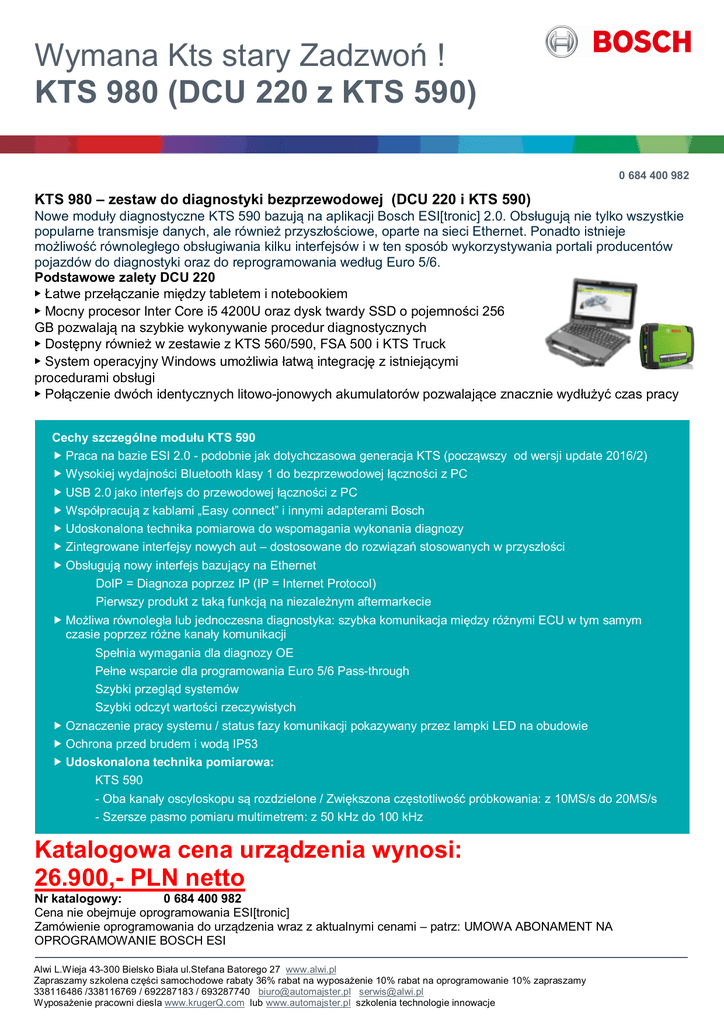 Wymana Kts stary Zadzwoń !
KTS 980 (DCU 220 z KTS 590)

BOSCH

0 684 400 982

KTS 980 – zestaw do diagnostyki bezprzewodowej (DCU 220 i KTS 590)
Nowe moduły diagnostyczne KTS 590 bazują na aplikacji Bosch ESI[tronic] 2.0. Obsługują nie tylko wszystkie popularne transmisje danych, ale również przyszłościowe, oparte na sieci Ethernet. Ponadto istnieje możliwość równoległego obsługiwania kilku interfejsów i w ten sposób wykorzystywania portali producentów pojazdów do diagnostyki oraz do reprogramowania według Euro 5/6.
Podstawowe zalety DCU 220
▸ Łatwe przełączanie między tabletem i notebookiem
▸ Mocny procesor Inter Core i5 4200U oraz dysk twardy SSD o pojemności 256 GB pozwalają na szybkie wykonywanie procedur diagnostycznych
▸ Dostępny również w zestawie z KTS 560/590, FSA 500 i KTS Truck
▸ System operacyjny Windows umożliwia łatwą integrację z istniejącymi procedurami obsługi
▸ Połączenie dwóch identycznych litowo-jonowych akumulatorów pozwalające znacznie wydłużyć czas pracy

Cechy szczególne modułu KTS 590
▸ Praca na bazie ESI 2.0 - podobnie jak dotychczasowa generacja KTS (począwszy od wersji update 2016/2)
▸ Wysokiej wydajności Bluetooth klasy 1 do bezprzewodowej łączności z PC
▸ USB 2.0 jako interfejs do przewodowej łączności z PC
▸ Współpracują z kablami „Easy connect" i innymi adapterami Bosch
▸ Udoskonalona technika pomiarowa do wspomagania wykonania diagnozy
▸ Zintegrowane interfejsy nowych aut – dostosowane do rozwiązań stosowanych w przyszłości
▸ Obsługują nowy interfejs bazujący na Ethernet
DoIP = Diagnoza poprzez IP (IP = Internet Protocol)
Pierwszy produkt z taką funkcją na niezależnym aftermarkecie
▸ Możliwa równoległa lub jednoczesna diagnostyka: szybka komunikacja między różnymi ECU w tym samym czasie poprzez różne kanały komunikacji
Spełnia wymagania dla diagnozy OE
Pełne wsparcie dla programowania Euro 5/6 Pass-through
Szybki przegląd systemów
Szybki odczyt wartości rzeczywistych
▸ Oznaczenie pracy systemu / status fazy komunikacji pokazywany przez lampki LED na obudowie
▸ Ochrona przed brudem i wodą IP53
▸ Udoskonalona technika pomiarowa:
KTS 590
- Oba kanały oscyloskopu są rozdzielone / Zwiększona częstotliwość próbkowania: z 10MS/s do 20MS/s
- Szersze pasmo pomiaru multimetrem: z 50 kHz do 100 kHz

Katalogowa cena urządzenia wynosi:
26.900,- PLN netto
Nr katalogowy: 0 684 400 982
Cena nie obejmuje oprogramowania ESI[tronic]
Zamówienie oprogramowania do urządzenia wraz z aktualnymi cenami – patrz: UMOWA ABONAMENT NA OPROGRAMOWANIE BOSCH ESI

Alwi L.Wieja 43-300 Bielsko Biała ul.Stefana Batorego 27 www.alwi.pl
Zapraszamy szkolena części samochodowe rabaty 36% rabat na wyposażenie 10% rabat na oprogramowanie 10% zapraszamy
338116486 /338116769 / 692287183 / 693287740 biuro@automajster.pl serwis@alwi.pl
Wyposażenie pracowni diesla www.krugerQ.com lub www.automajster.pl szkolenia technologie innowacje